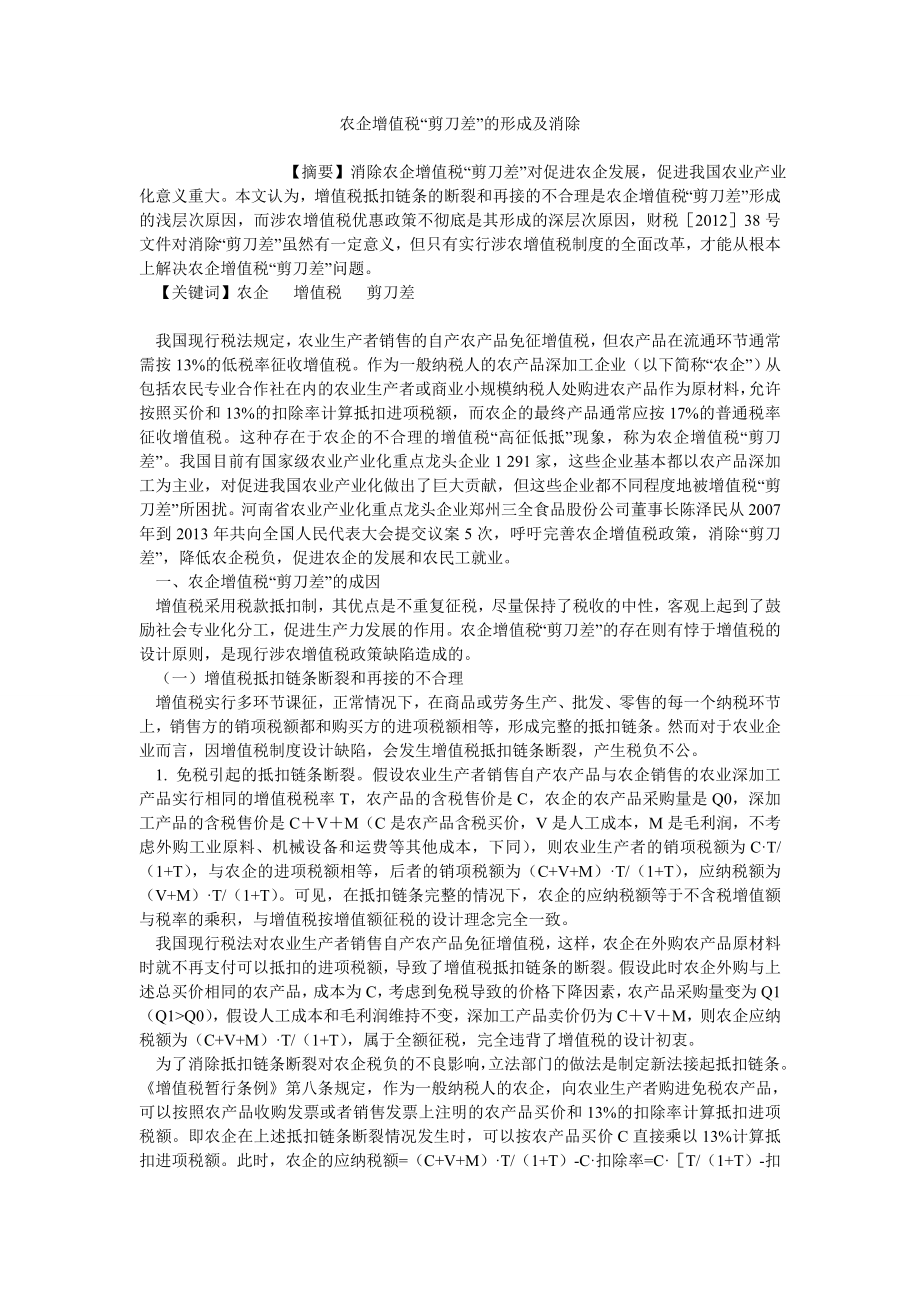 农企增值税“剪刀差”的形成及消除

【摘要】消除农企增值税“剪刀差”对促进农企发展，促进我国农业产业化意义重大。本文认为，增值税抵扣链条的断裂和再接的不合理是农企增值税“剪刀差”形成的浅层次原因，而涉农增值税优惠政策不彻底是其形成的深层次原因，财税［2012］38 号文件对消除“剪刀差”虽然有一定意义，但只有实行涉农增值税制度的全面改革，才能从根本上解决农企增值税“剪刀差”问题。

【关键词】农企　增值税　剪刀差

我国现行税法规定，农业生产者销售的自产农产品免征增值税，但农产品在流通环节通常需按 13%的低税率征收增值税。作为一般纳税人的农产品深加工企业（以下简称“农企”）从包括农民专业合作社在内的农业生产者或商业小规模纳税人处购进农产品作为原材料，允许按照买价和 13%的扣除率计算抵扣进项税额，而农企的最终产品通常应按 17%的普通税率征收增值税。这种存在于农企的不合理的增值税“高征低抵”现象，称为农企增值税“剪刀差”。我国目前有国家级农业产业化重点龙头企业 1 291 家，这些企业基本都以农产品深加工为主业，对促进我国农业产业化做出了巨大贡献，但这些企业都不同程度地被增值税“剪刀差”所困扰。河南省农业产业化重点龙头企业郑州三全食品股份公司董事长陈泽民从 2007 年到 2013 年共向全国人民代表大会提交议案 5 次，呼吁完善农企增值税政策，消除“剪刀差”，降低农企税负，促进农企的发展和农民工就业。

一、农企增值税“剪刀差”的成因

增值税采用税款抵扣制，其优点是不重复征税，尽量保持了税收的中性，客观上起到了鼓励社会专业化分工，促进生产力发展的作用。农企增值税“剪刀差”的存在则有悖于增值税的设计原则，是现行涉农增值税政策缺陷造成的。

（一）增值税抵扣链条断裂和再接的不合理

增值税实行多环节课征，正常情况下，在商品或劳务生产、批发、零售的每一个纳税环节上，销售方的销项税额都和购买方的进项税额相等，形成完整的抵扣链条。然而对于农业企业而言，因增值税制度设计缺陷，会发生增值税抵扣链条断裂，产生税负不公。

1. 免税引起的抵扣链条断裂。假设农业生产者销售自产农产品与农企销售的农业深加工产品实行相同的增值税税率 T，农产品的含税售价是 C，农企的农产品采购量是 Q0，深加工产品的含税售价是 C＋V＋M（C 是农产品含税买价，V 是人工成本，M 是毛利润，不考虑外购工业原料、机械设备和运费等其他成本，下同），则农业生产者的销项税额为 C·T/（1+T），与农企的进项税额相等，后者的销项税额为（C+V+M）·T/（1+T），应纳税额为（V+M）·T/（1+T）。可见，在抵扣链条完整的情况下，农企的应纳税额等于不含税增值额与税率的乘积，与增值税按增值额征税的设计理念完全一致。

我国现行税法对农业生产者销售自产农产品免征增值税，这样，农企在外购农产品原材料时就不再支付可以抵扣的进项税额，导致了增值税抵扣链条的断裂。假设此时农企外购与上述总买价相同的农产品，成本为 C，考虑到免税导致的价格下降因素，农产品采购量变为 Q1（Q1>Q0），假设人工成本和毛利润维持不变，深加工产品卖价仍为 C＋V＋M，则农企应纳税额为（C+V+M）·T/（1+T），属于全额征税，完全违背了增值税的设计初衷。

为了消除抵扣链条断裂对农企税负的不良影响，立法部门的做法是制定新法接起抵扣链条。《增值税暂行条例》第八条规定，作为一般纳税人的农企，向农业生产者购进免税农产品，可以按照农产品收购发票或者销售发票上注明的农产品买价和 13%的扣除率计算抵扣进项税额。即农企在上述抵扣链条断裂情况发生时，可以按农产品买价 C 直接乘以 13%计算抵扣进项税额。此时，农企的应纳税额=（C+V+M）·T/（1+T）-C·扣除率=C·［T/（1+T）-扣